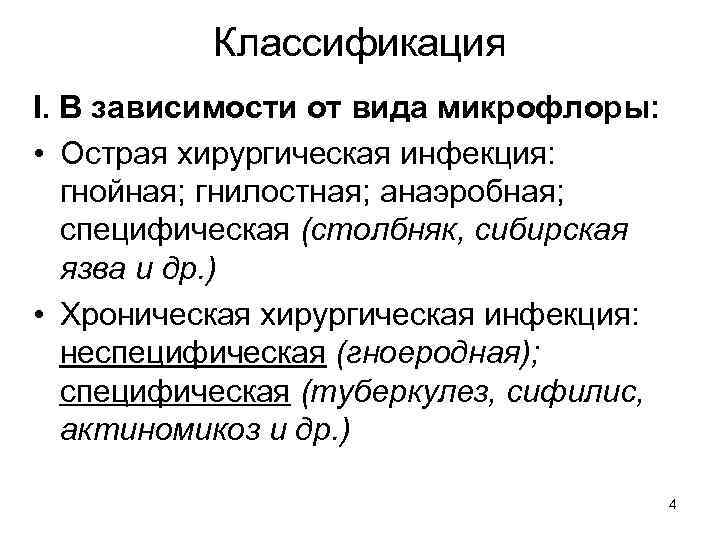 Классификация

I. В зависимости от вида микрофлоры:

• Острая хирургическая инфекция: гнойная; гнилостная; анаэробная; специфическая (столбняк, сибирская язва и др.)

• Хроническая хирургическая инфекция: неспецифическая (гноеродная); специфическая (туберкулез, сифилис, актиномикоз и др.)

4